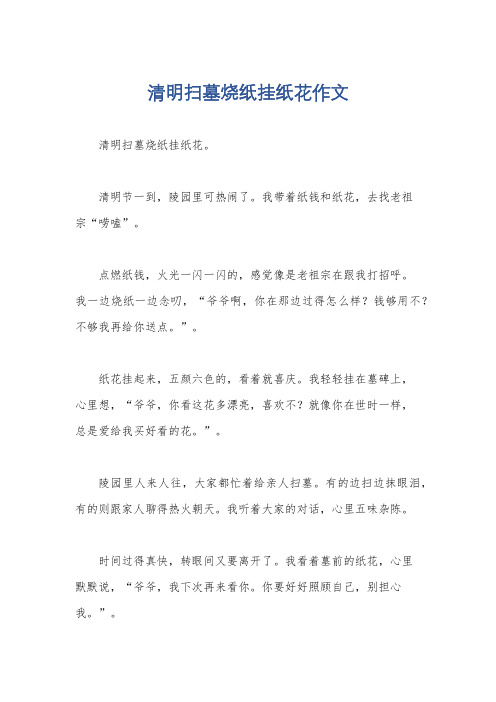 清明扫墓烧纸挂纸花作文

清明扫墓烧纸挂纸花。

清明节一到，陵园里可热闹了。我带着纸钱和纸花，去找老祖宗“唠嗑”。

点燃纸钱，火光一闪一闪的，感觉像是老祖宗在跟我打招呼。我一边烧纸一边念叨，“爷爷啊，你在那边过得怎么样？钱够用不？不够我再给你送点。”。

纸花挂起来，五颜六色的，看着就喜庆。我轻轻挂在墓碑上，心里想，“爷爷，你看这花多漂亮，喜欢不？就像你在世时一样，总是爱给我买好看的花。”。

陵园里人来人往，大家都忙着给亲人扫墓。有的边扫边抹眼泪，有的则跟家人聊得热火朝天。我听着大家的对话，心里五味杂陈。

时间过得真快，转眼间又要离开了。我看着墓前的纸花，心里默默说，“爷爷，我下次再来看你。你要好好照顾自己，别担心我。”。